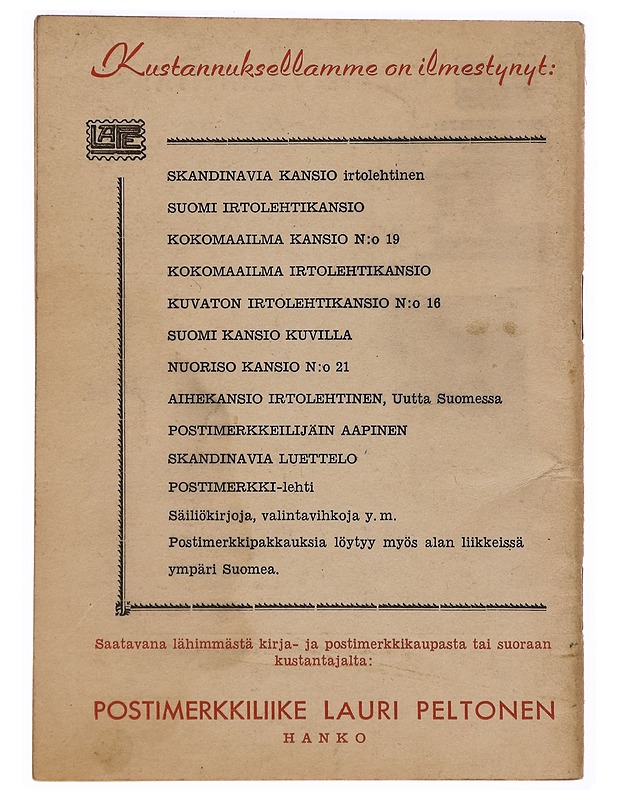 Kustannuksellamme on ilmestynyt:

LAPE

SKANDINAVIA KANSIO irtolehtinen

SUOMI IRTOLEHTIKANSIO

KOKOMAAILMA KANSIO N:o 19

KOKOMAAILMA IRTOLEHTIKANSIO

KUVATON IRTOLEHTIKANSIO N:o 16

SUOMI KANSIO KUVILLA

NUORISO KANSIO N:o 21

AIHEKANSIO IRTOLEHTINEN, Uutta Suomessa

POSTIMERKKEILIJÄIN AAPINEN

SKANDINAVIA LUETTELO

POSTIMERKKI-lehti

Säiliökirjoja, valintavihkoja y. m.

Postimerkkipakkauksia löytyy myös alan liikkeissä ympäri Suomea.

Saatavana lähimmästä kirja- ja postimerkkikaupasta tai suoraan kustantajalta:

POSTIMERKKILIIKE LAURI PELTONEN

HANKO